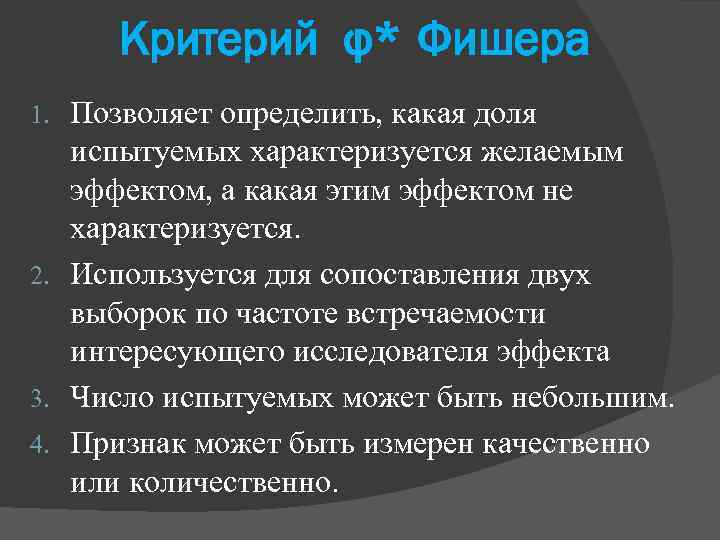 Критерий φ* Фишера

1. Позволяет определить, какая доля испытуемых характеризуется желаемым эффектом, а какая этим эффектом не характеризуется.
2. Используется для сопоставления двух выборок по частоте встречаемости интересующего исследователя эффекта
3. Число испытуемых может быть небольшим.
4. Признак может быть измерен качественно или количественно.